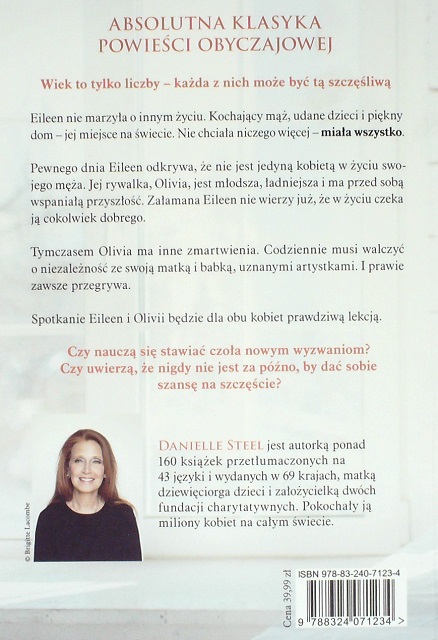 ABSOLUTNA KLASYKA
POWIEŚCI OBYCZAJOWEJ

Wiek to tylko liczby – każda z nich może być tą szczęśliwą

Eileen nie marzyła o innym życiu. Kochający mąż, udane dzieci i piękny dom – jej miejsce na świecie. Nie chciała niczego więcej – miała wszystko.

Pewnego dnia Eileen odkrywa, że nie jest jedyną kobietą w życiu swojego męża. Jej rywalka, Olivia, jest młodsza, ładniejsza i ma przed sobą wspaniałą przyszłość. Załamana Eileen nie wierzy już, że w życiu czeka ją cokolwiek dobrego.

Tymczasem Olivia ma inne zmartwienia. Codziennie musi walczyć o niezależność ze swoją matką i babką, uznanymi artystkami. I prawie zawsze przegrywa.

Spotkanie Eileen i Olivii będzie dla obu kobiet prawdziwą lekcją.

Czy nauczą się stawiać czoła nowym wyzwaniom? Czy uwierzą, że nigdy nie jest za późno, by dać sobie szansę na szczęście?

© Brigitte Lacombe

DANIELLE STEEL jest autorką ponad 160 książek przetłumaczonych na 43 języki i wydanych w 69 krajach, matką dziewięciorga dzieci i założycielką dwóch fundacji charytatywnych. Pokochały ją miliony kobiet na całym świecie.

Cena 39,99 zł

ISBN 978-83-240-7123-4

9 788324 071234 >